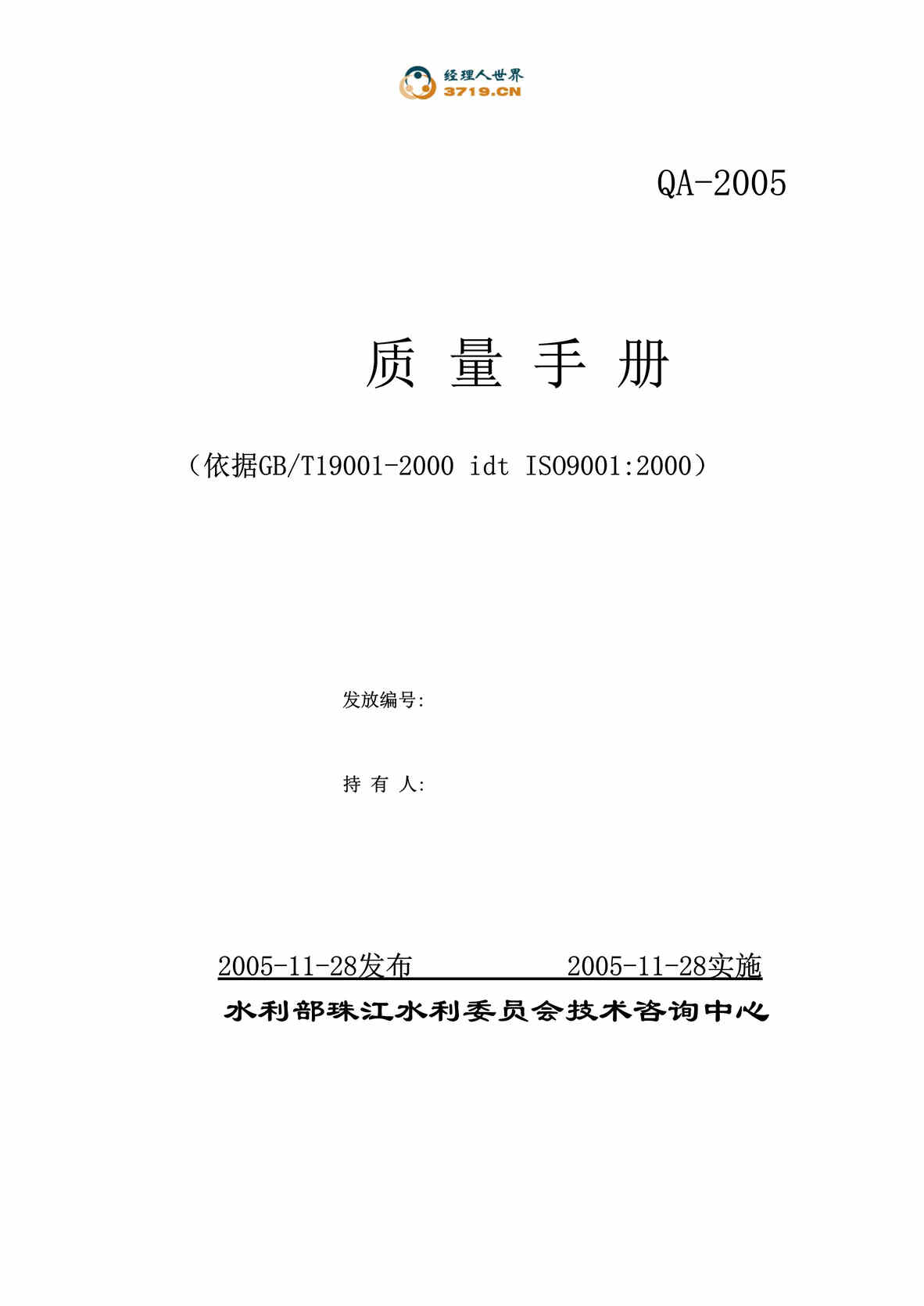 经理人世界
3719.CN

QA-2005

质 量 手 册

（依据GB/T19001-2000 idt ISO9001:2000）

发放编号:

持 有 人:

2005-11-28发布 2005-11-28实施

水利部珠江水利委员会技术咨询中心